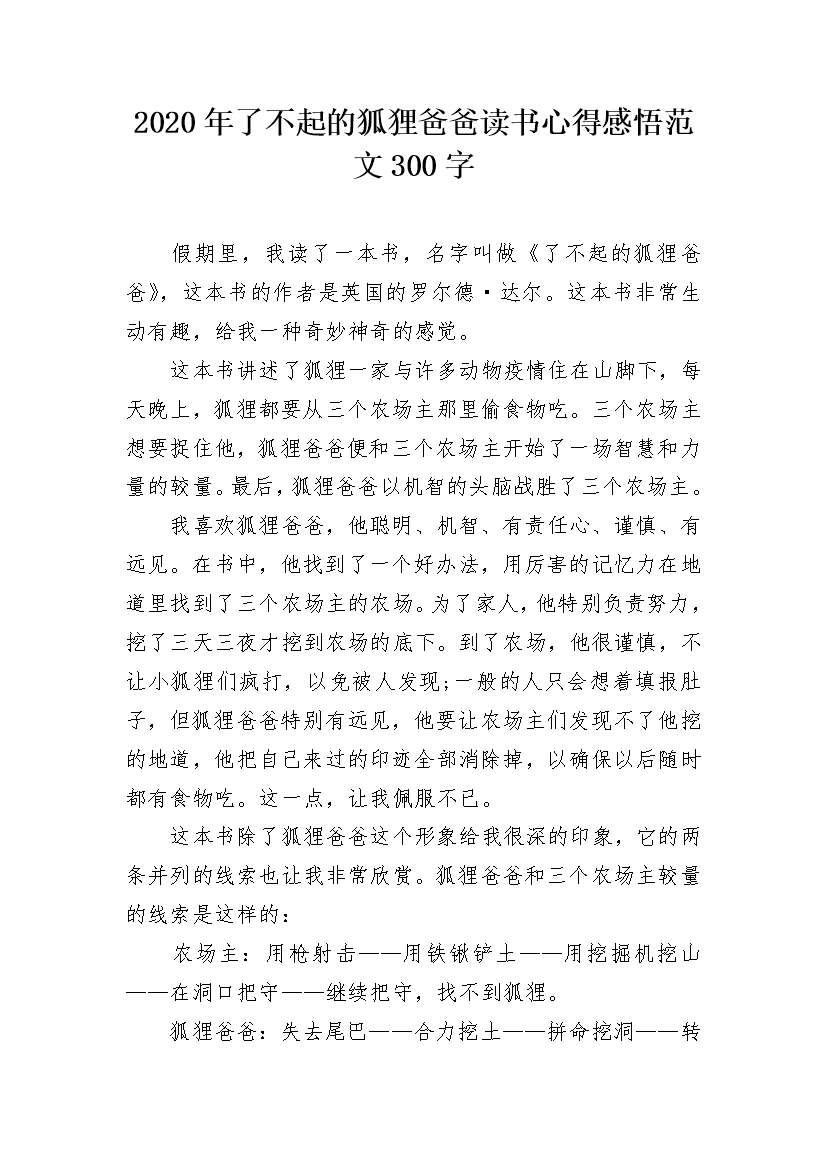 2020年了不起的狐狸爸爸读书心得感悟范文300字

假期里，我读了一本书，名字叫做《了不起的狐狸爸爸》，这本书的作者是英国的罗尔德·达尔。这本书非常生动有趣，给我一种奇妙神奇的感觉。

这本书讲述了狐狸一家与许多动物疫情住在山脚下，每天晚上，狐狸都要从三个农场主那里偷食物吃。三个农场主想要捉住他，狐狸爸爸便和三个农场主开始了一场智慧和力量的较量。最后，狐狸爸爸以机智的头脑战胜了三个农场主。

我喜欢狐狸爸爸，他聪明、机智、有责任心、谨慎、有远见。在书中，他找到了一个好办法，用厉害的记忆力在地道里找到了三个农场主的农场。为了家人，他特别负责努力，挖了三天三夜才挖到农场的底下。到了农场，他很谨慎，不让小狐狸们疯打，以免被人发现;一般的人只会想着填报肚子，但狐狸爸爸特别有远见，他要让农场主们发现不了他挖的地道，他把自己来过的印迹全部消除掉，以确保以后随时都有食物吃。这一点，让我佩服不已。

这本书除了狐狸爸爸这个形象给我很深的印象，它的两条并列的线索也让我非常欣赏。狐狸爸爸和三个农场主较量的线索是这样的：

农场主：用枪射击——用铁锹铲土——用挖掘机挖山——在洞口把守——继续把守，找不到狐狸。

狐狸爸爸：失去尾巴——合力挖土——拼命挖洞——转